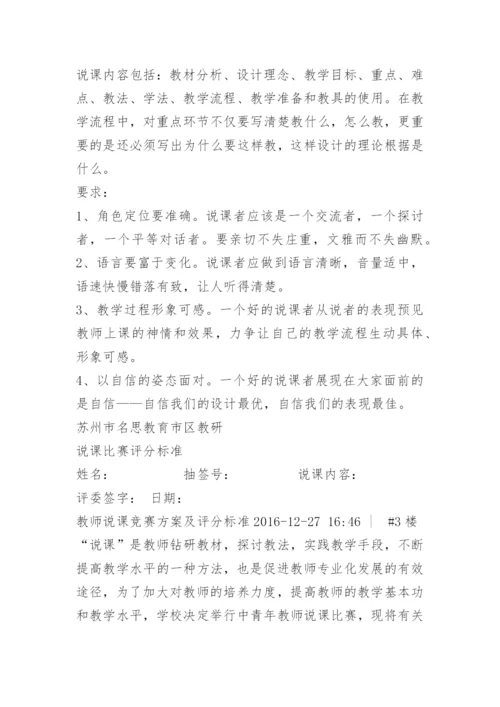 说课内容包括：教材分析、设计理念、教学目标、重点、难点、教法、学法、教学流程、教学准备和教具的使用。在教学流程中，对重点环节不仅要写清楚教什么，怎么教，更重要的是还必须写出为什么要这样教，这样设计的理论根据是什么。

要求：

1、角色定位要准确。说课者应该是一个交流者，一个探讨者，一个平等对话者。要亲切不失庄重，文雅而不失幽默。

2、语言要富于变化。说课者应做到语言清晰，音量适中，语速快慢错落有致，让人听得清楚。

3、教学过程形象可感。一个好的说课者从说者的表现预见教师上课的神情和效果，力争让自己的教学流程生动具体、形象可感。

4、以自信的姿态面对。一个好的说课者展现在大家面前的是自信——自信我们的设计最优，自信我们的表现最佳。

苏州市名思教育市区教研

说课比赛评分标准

姓名： 抽签号： 说课内容：

评委签字： 日期：

教师说课竞赛方案及评分标准 2016-12-27 16:46 | #3 楼

“说课”是教师钻研教材，探讨教法，实践教学手段，不断提高教学水平的一种方法，也是促进教师专业化发展的有效途径，为了加大对教师的培养力度，提高教师的教学基本功和教学水平，学校决定举行中青年教师说课比赛，现将有关